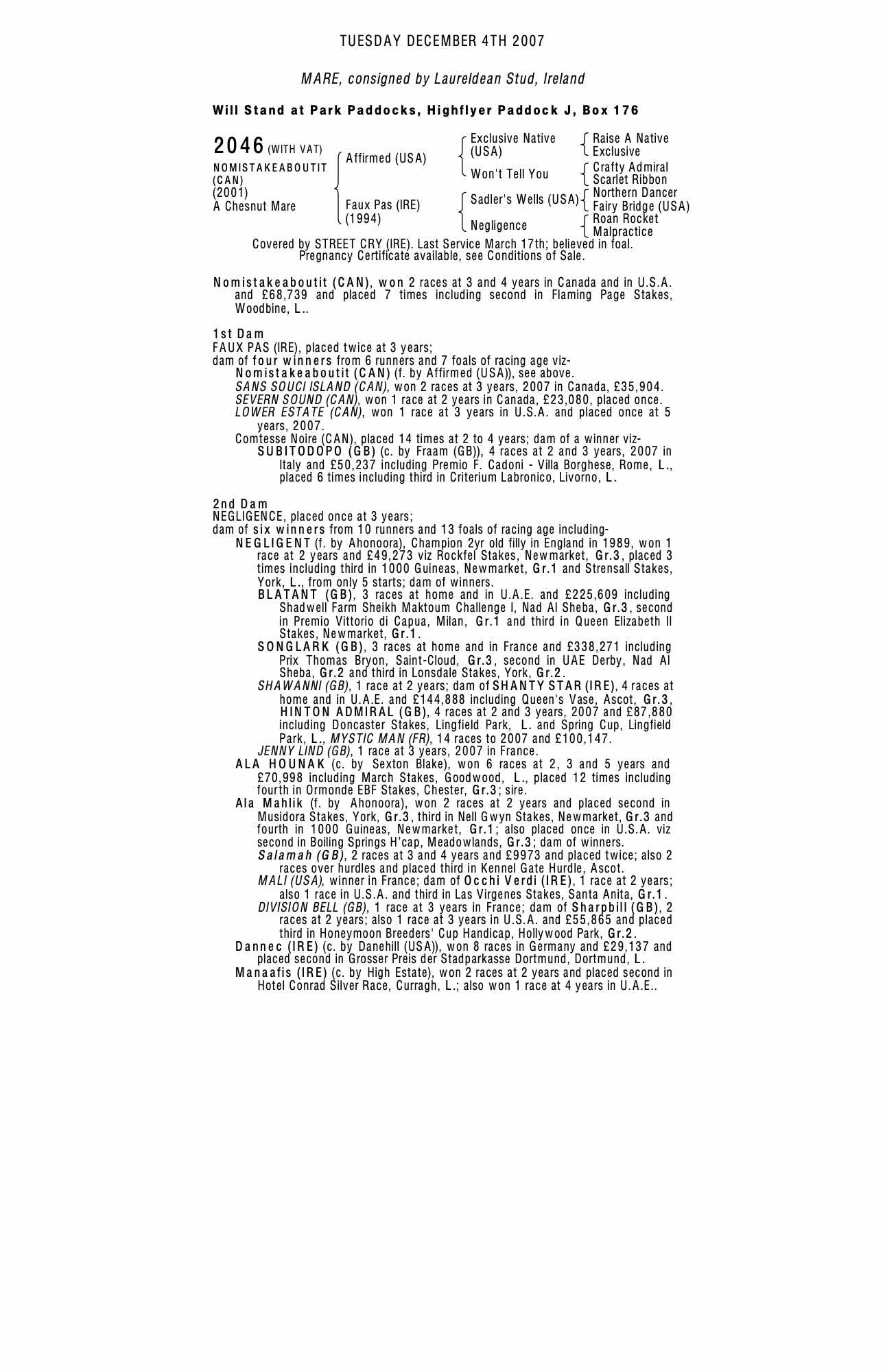 TUESDAY DECEMBER 4TH 2007

MARE, consigned by Laureldean Stud, Ireland

Will Stand at Park Paddocks, Highflyer Paddock J, Box 176

2046 (WITH VAT)
NOMISTAKEABOUTIT (CAN)
(2001)
A Chesnut Mare

Affirmed (USA)
Faux Pas (IRE) (1994)

Exclusive Native (USA)
Won't Tell You
Sadler's Wells (USA)
Negligence

Raise A Native
Exclusive
Crafty Admiral
Scarlet Ribbon
Northern Dancer
Fairy Bridge (USA)
Roan Rocket
Malpractice

Covered by STREET CRY (IRE). Last Service March 17th; believed in foal. Pregnancy Certificate available, see Conditions of Sale.

Nomistakeaboutit (CAN), won 2 races at 3 and 4 years in Canada and in U.S.A. and £68,739 and placed 7 times including second in Flaming Page Stakes, Woodbine, L..

1st Dam
FAUX PAS (IRE), placed twice at 3 years;
dam of four winners from 6 runners and 7 foals of racing age viz-
Nomistakeaboutit (CAN) (f. by Affirmed (USA)), see above.
SANS SOUCI ISLAND (CAN), won 2 races at 3 years, 2007 in Canada, £35,904.
SEVERN SOUND (CAN), won 1 race at 2 years in Canada, £23,080, placed once.
LOWER ESTATE (CAN), won 1 race at 3 years in U.S.A. and placed once at 5 years, 2007.
Comtesse Noire (CAN), placed 14 times at 2 to 4 years; dam of a winner viz-
SUBITODOPO (GB) (c. by Fraam (GB)), 4 races at 2 and 3 years, 2007 in Italy and £50,237 including Premio F. Cadoni - Villa Borghese, Rome, L., placed 6 times including third in Criterium Labronico, Livorno, L.

2nd Dam
NEGLIGENCE, placed once at 3 years;
dam of six winners from 10 runners and 13 foals of racing age including-
NEGLIGENT (f. by Ahonoora), Champion 2yr old filly in England in 1989, won 1 race at 2 years and £49,273 viz Rockfel Stakes, Newmarket, Gr.3, placed 3 times including third in 1000 Guineas, Newmarket, Gr.1 and Strensall Stakes, York, L., from only 5 starts; dam of winners.
BLATANT (GB), 3 races at home and in U.A.E. and £225,609 including Shadwell Farm Sheikh Maktoum Challenge I, Nad Al Sheba, Gr.3, second in Premio Vittorio di Capua, Milan, Gr.1 and third in Queen Elizabeth II Stakes, Newmarket, Gr.1.
SONGLARK (GB), 3 races at home and in France and £338,271 including Prix Thomas Bryon, Saint-Cloud, Gr.3, second in UAE Derby, Nad Al Sheba, Gr.2 and third in Lonsdale Stakes, York, Gr.2.
SHAWANNI (GB), 1 race at 2 years; dam of SHANTY STAR (IRE), 4 races at home and in U.A.E. and £144,888 including Queen's Vase, Ascot, Gr.3, HINTON ADMIRAL (GB), 4 races at 2 and 3 years, 2007 and £87,880 including Doncaster Stakes, Lingfield Park, L. and Spring Cup, Lingfield Park, L., MYSTIC MAN (FR), 14 races to 2007 and £100,147.
JENNY LIND (GB), 1 race at 3 years, 2007 in France.
ALA HOUNAK (c. by Sexton Blake), won 6 races at 2, 3 and 5 years and £70,998 including March Stakes, Goodwood, L., placed 12 times including fourth in Ormonde EBF Stakes, Chester, Gr.3; sire.
Ala Mahlik (f. by Ahonoora), won 2 races at 2 years and placed second in Musidora Stakes, York, Gr.3, third in Nell Gwyn Stakes, Newmarket, Gr.3 and fourth in 1000 Guineas, Newmarket, Gr.1; also placed once in U.S.A. viz second in Boiling Springs H'cap, Meadowlands, Gr.3; dam of winners.
Salamah (GB), 2 races at 3 and 4 years and £9973 and placed twice; also 2 races over hurdles and placed third in Kennel Gate Hurdle, Ascot.
MALI (USA), winner in France; dam of Occhi Verdi (IRE), 1 race at 2 years; also 1 race in U.S.A. and third in Las Virgenes Stakes, Santa Anita, Gr.1.
DIVISION BELL (GB), 1 race at 3 years in France; dam of Sharpbill (GB), 2 races at 2 years; also 1 race at 3 years in U.S.A. and £55,865 and placed third in Honeymoon Breeders' Cup Handicap, Hollywood Park, Gr.2.
Dannec (IRE) (c. by Danehill (USA)), won 8 races in Germany and £29,137 and placed second in Grosser Preis der Stadparkasse Dortmund, Dortmund, L.
Manaafis (IRE) (c. by High Estate), won 2 races at 2 years and placed second in Hotel Conrad Silver Race, Curragh, L.; also won 1 race at 4 years in U.A.E..